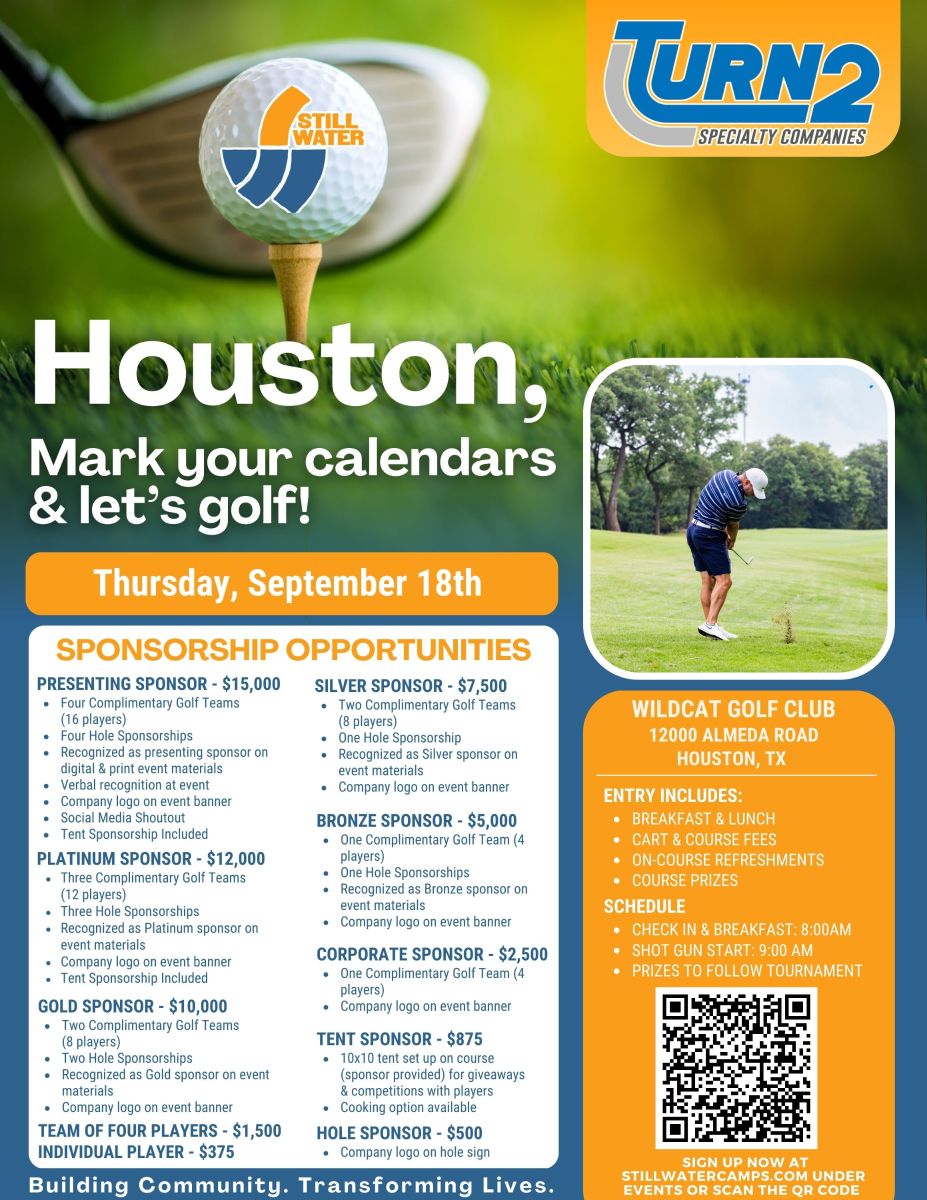 STILL WATER

TURN2
SPECIALTY COMPANIES

Houston,
Mark your calendars & let's golf!

Thursday, September 18th

SPONSORSHIP OPPORTUNITIES

PRESENTING SPONSOR - $15,000
- Four Complimentary Golf Teams (16 players)
- Four Hole Sponsorships
- Recognized as presenting sponsor on digital & print event materials
- Verbal recognition at event
- Company logo on event banner
- Social Media Shoutout
- Tent Sponsorship Included

PLATINUM SPONSOR - $12,000
- Three Complimentary Golf Teams (12 players)
- Three Hole Sponsorships
- Recognized as Platinum sponsor on event materials
- Company logo on event banner
- Tent Sponsorship Included

GOLD SPONSOR - $10,000
- Two Complimentary Golf Teams (8 players)
- Two Hole Sponsorships
- Recognized as Gold sponsor on event materials
- Company logo on event banner

TEAM OF FOUR PLAYERS - $1,500
INDIVIDUAL PLAYER - $375

SILVER SPONSOR - $7,500
- Two Complimentary Golf Teams (8 players)
- One Hole Sponsorship
- Recognized as Silver sponsor on event materials
- Company logo on event banner

BRONZE SPONSOR - $5,000
- One Complimentary Golf Team (4 players)
- One Hole Sponsorships
- Recognized as Bronze sponsor on event materials
- Company logo on event banner

CORPORATE SPONSOR - $2,500
- One Complimentary Golf Team (4 players)
- Company logo on event banner

TENT SPONSOR - $875
- 10x10 tent set up on course (sponsor provided) for giveaways & competitions with players
- Cooking option available

HOLE SPONSOR - $500
- Company logo on hole sign

WILDCAT GOLF CLUB
12000 ALMEDA ROAD
HOUSTON, TX

ENTRY INCLUDES:
- BREAKFAST & LUNCH
- CART & COURSE FEES
- ON-COURSE REFRESHMENTS
- COURSE PRIZES

SCHEDULE
- CHECK IN & BREAKFAST: 8:00AM
- SHOT GUN START: 9:00 AM
- PRIZES TO FOLLOW TOURNAMENT

SIGN UP NOW AT STILLWATERCAMPS.COM UNDER EVENTS OR SCAN THE QR CODE

Building Community. Transforming Lives.